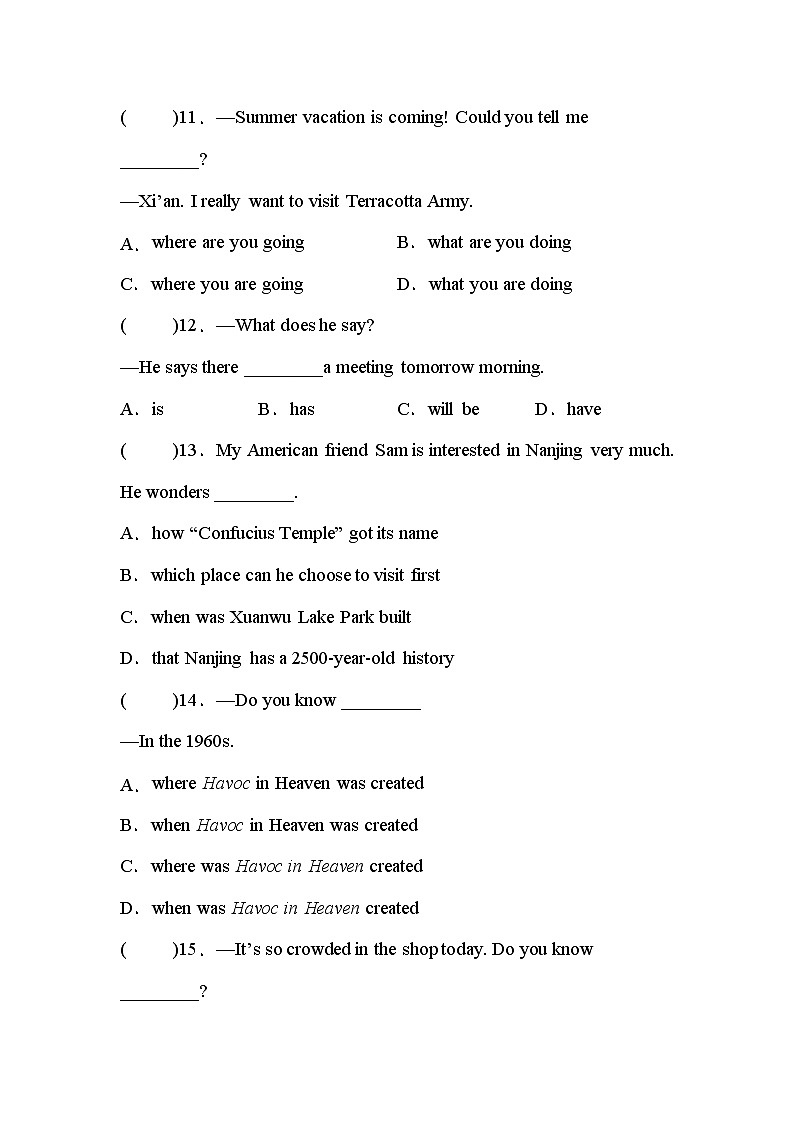 (　　)11．—Summer vacation is coming! Could you tell me ________?

—Xi’an. I really want to visit Terracotta Army.

A．where are you going　　　B．what are you doing

C．where you are going　　　D．what you are doing

(　　)12．—What does he say?

—He says there ________a meeting tomorrow morning.

A．is　　　B．has　　　C．will be　　　D．have

(　　)13．My American friend Sam is interested in Nanjing very much. He wonders ________.

A．how “Confucius Temple” got its name

B．which place can he choose to visit first

C．when was Xuanwu Lake Park built

D．that Nanjing has a 2500-year-old history

(　　)14．—Do you know ________

—In the 1960s.

A．where Havoc in Heaven was created

B．when Havoc in Heaven was created

C．where was Havoc in Heaven created

D．when was Havoc in Heaven created

(　　)15．—It’s so crowded in the shop today. Do you know ________?